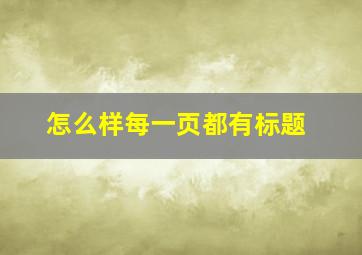 怎么样每一页都有标题